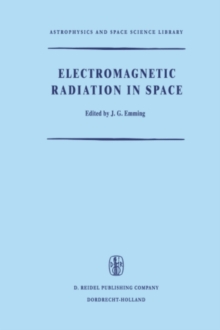 ASTROPHYSICS AND SPACE SCIENCE LIBRARY

ELECTROMAGNETIC RADIATION IN SPACE

Edited by J. G. Emming

D. REIDEL PUBLISHING COMPANY

DORDRECHT-HOLLAND